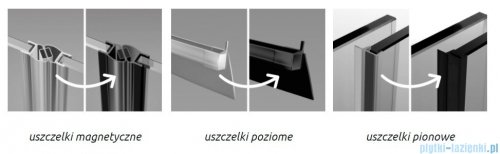 uszczelki magnetyczne

uszczelki poziome

uszczelki pionowe

plytki-lazienki.pl